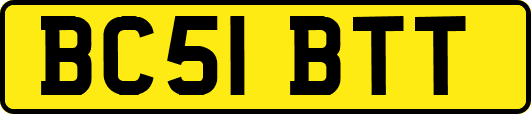 BC51 BTT